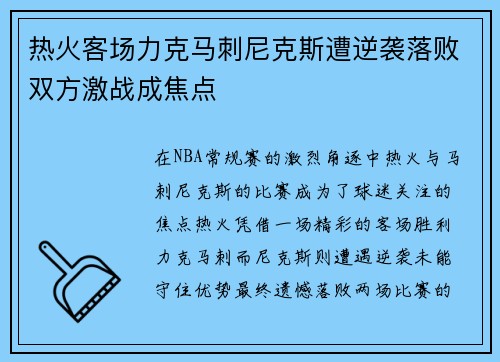 热火客场力克马刺尼克斯遭逆袭落败双方激战成焦点

在NBA常规赛的激烈角逐中热火与马刺尼克斯的比赛成为了球迷关注的焦点热火凭借一场精彩的客场胜利力克马刺而尼克斯则遭遇逆袭未能守住优势最终遗憾落败两场比赛的